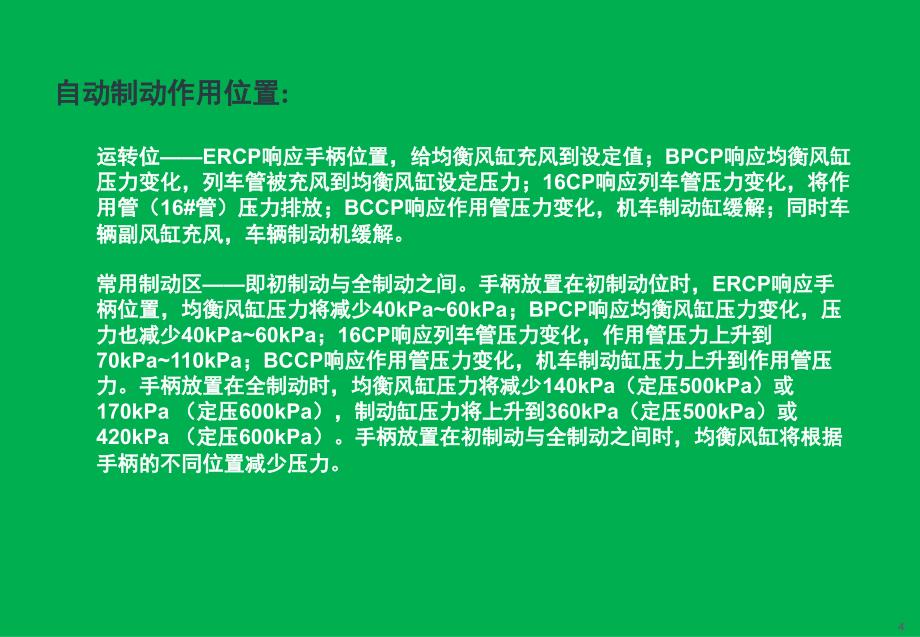 自动制动作用位置:

运转位——ERCP响应手柄位置，给均衡风缸充风到设定值；BPCP响应均衡风缸压力变化，列车管被充风到均衡风缸设定压力；16CP响应列车管压力变化，将作用管（16#管）压力排放；BCCP响应作用管压力变化，机车制动缸缓解；同时车辆副风缸充风，车辆制动机缓解。

常用制动区——即初制动与全制动之间。手柄放置在初制动位时，ERCP响应手柄位置，均衡风缸压力将减少40kPa~60kPa；BPCP响应均衡风缸压力变化，压力也减少40kPa~60kPa；16CP响应列车管压力变化，作用管压力上升到70kPa~110kPa；BCCP响应作用管压力变化，机车制动缸压力上升到作用管压力。手柄放置在全制动时，均衡风缸压力将减少140kPa（定压500kPa）或170kPa （定压600kPa），制动缸压力将上升到360kPa（定压500kPa）或420kPa （定压600kPa）。手柄放置在初制动与全制动之间时，均衡风缸将根据手柄的不同位置减少压力。

4